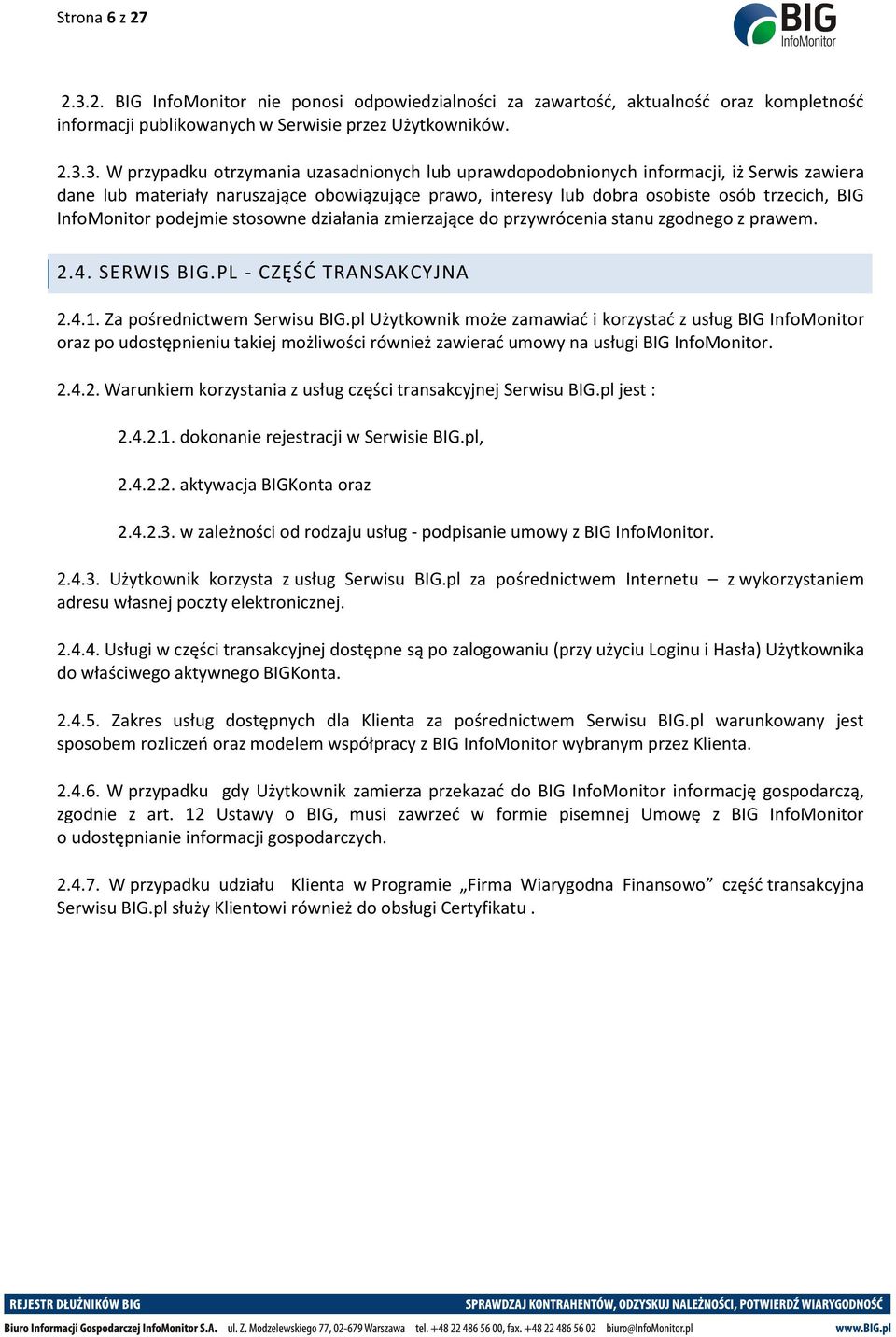 Strona 6 z 27

BIG InfoMonitor

2.3.2. BIG InfoMonitor nie ponosi odpowiedzialności za zawartość, aktualność oraz kompletność informacji publikowanych w Serwisie przez Użytkowników.

2.3.3. W przypadku otrzymania uzasadnionych lub uprawdopodobnionych informacji, iż Serwis zawiera dane lub materiały naruszające obowiązujące prawo, interesy lub dobra osobiste osób trzecich, BIG InfoMonitor podejmie stosowne działania zmierzające do przywrócenia stanu zgodnego z prawem.

2.4. SERWIS BIG.PL - CZĘŚĆ TRANSAKCYJNA

2.4.1. Za pośrednictwem Serwisu BIG.pl Użytkownik może zamawiać i korzystać z usług BIG InfoMonitor oraz po udostępnieniu takiej możliwości również zawierać umowy na usługi BIG InfoMonitor.

2.4.2. Warunkiem korzystania z usług części transakcyjnej Serwisu BIG.pl jest :

2.4.2.1. dokonanie rejestracji w Serwisie BIG.pl,

2.4.2.2. aktywacja BIGKonta oraz

2.4.2.3. w zależności od rodzaju usług - podpisanie umowy z BIG InfoMonitor.

2.4.3. Użytkownik korzysta z usług Serwisu BIG.pl za pośrednictwem Internetu – z wykorzystaniem adresu własnej poczty elektronicznej.

2.4.4. Usługi w części transakcyjnej dostępne są po zalogowaniu (przy użyciu Loginu i Hasła) Użytkownika do właściwego aktywnego BIGKonta.

2.4.5. Zakres usług dostępnych dla Klienta za pośrednictwem Serwisu BIG.pl warunkowany jest sposobem rozliczeń oraz modelem współpracy z BIG InfoMonitor wybranym przez Klienta.

2.4.6. W przypadku gdy Użytkownik zamierza przekazać do BIG InfoMonitor informację gospodarczą, zgodnie z art. 12 Ustawy o BIG, musi zawrzeć w formie pisemnej Umowę z BIG InfoMonitor o udostępnianie informacji gospodarczych.

2.4.7. W przypadku udziału Klienta w Programie „Firma Wiarygodna Finansowo” część transakcyjna Serwisu BIG.pl służy Klientowi również do obsługi Certyfikatu .

REJESTR DŁUŻNIKÓW BIG SPRAWDZAJ KONTRAHENTÓW, ODZYSKUJ NALEŻNOŚCI, POTWIERDŹ WIARYGODNOŚĆ

Biuro Informacji Gospodarczej InfoMonitor S.A. ul. Z. Modzelewskiego 77, 02-679 Warszawa tel. +48 22 486 56 00, fax. +48 22 486 56 02 biuro@InfoMonitor.pl www.BIG.pl